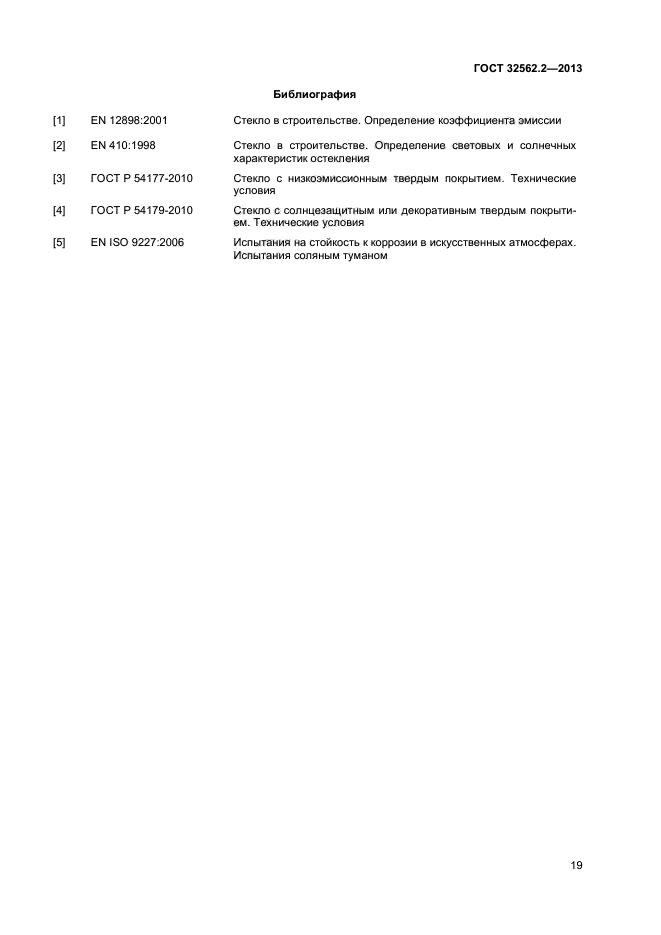 ГОСТ 32562.2—2013

Библиография

[1] EN 12898:2001 Стекло в строительстве. Определение коэффициента эмиссии

[2] EN 410:1998 Стекло в строительстве. Определение световых и солнечных характеристик остекления

[3] ГОСТ Р 54177-2010 Стекло с низкоэмиссионным твердым покрытием. Технические условия

[4] ГОСТ Р 54179-2010 Стекло с солнцезащитным или декоративным твердым покрытием. Технические условия

[5] EN ISO 9227:2006 Испытания на стойкость к коррозии в искусственных атмосферах. Испытания соляным туманом

19